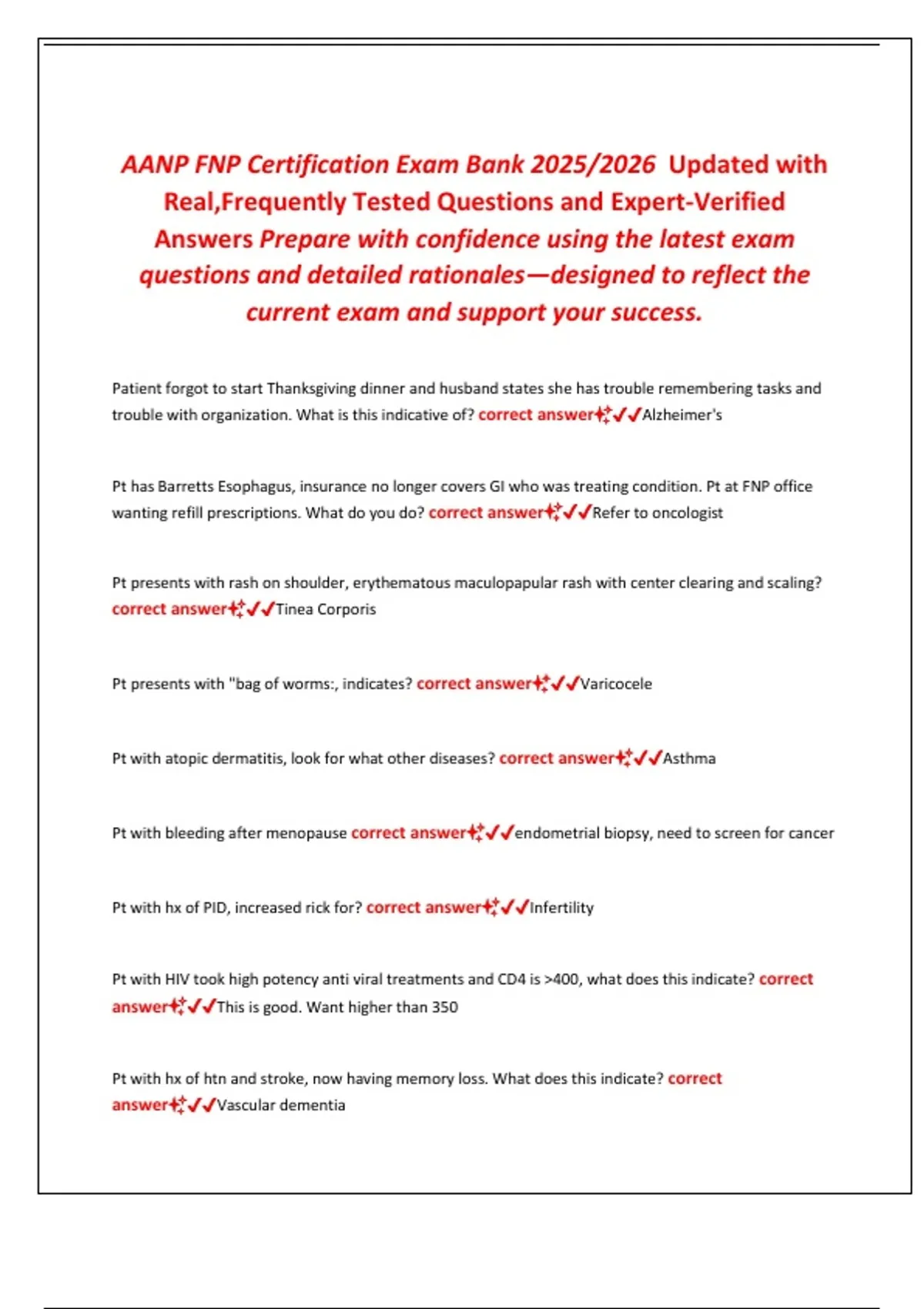 AANP FNP Certification Exam Bank 2025/2026 Updated with Real,Frequently Tested Questions and Expert-Verified Answers Prepare with confidence using the latest exam questions and detailed rationales—designed to reflect the current exam and support your success.

Patient forgot to start Thanksgiving dinner and husband states she has trouble remembering tasks and trouble with organization. What is this indicative of? correct answer✨✔✔Alzheimer's

Pt has Barretts Esophagus, insurance no longer covers GI who was treating condition. Pt at FNP office wanting refill prescriptions. What do you do? correct answer✨✔✔Refer to oncologist

Pt presents with rash on shoulder, erythematous maculopapular rash with center clearing and scaling? correct answer✨✔✔Tinea Corporis

Pt presents with "bag of worms:, indicates? correct answer✨✔✔Varicocele

Pt with atopic dermatitis, look for what other diseases? correct answer✨✔✔Asthma

Pt with bleeding after menopause correct answer✨✔✔endometrial biopsy, need to screen for cancer

Pt with hx of PID, increased rick for? correct answer✨✔✔Infertility

Pt with HIV took high potency anti viral treatments and CD4 is >400, what does this indicate? correct answer✨✔✔This is good. Want higher than 350

Pt with hx of htn and stroke, now having memory loss. What does this indicate? correct answer✨✔✔Vascular dementia